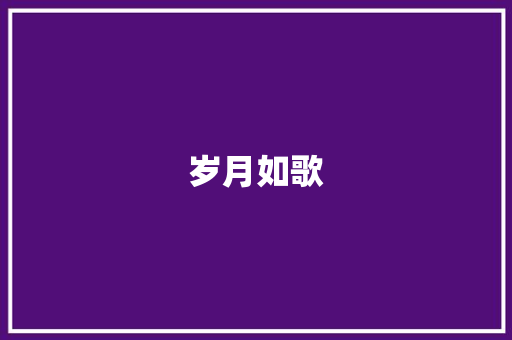 岁月如歌